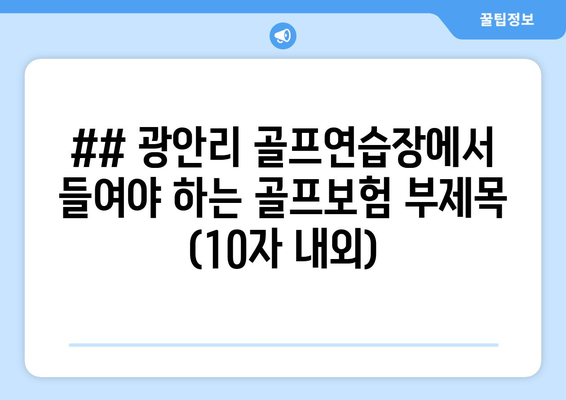 꿀팁정보

## 광안리 골프연습장에서 들여야 하는 골프보험 부제목 (10자 내외)